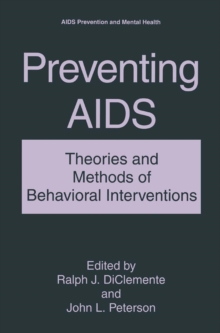 AIDS Prevention and Mental Health

Preventing AIDS

Theories and Methods of Behavioral Interventions

Edited by
Ralph J. DiClemente
and
John L. Peterson